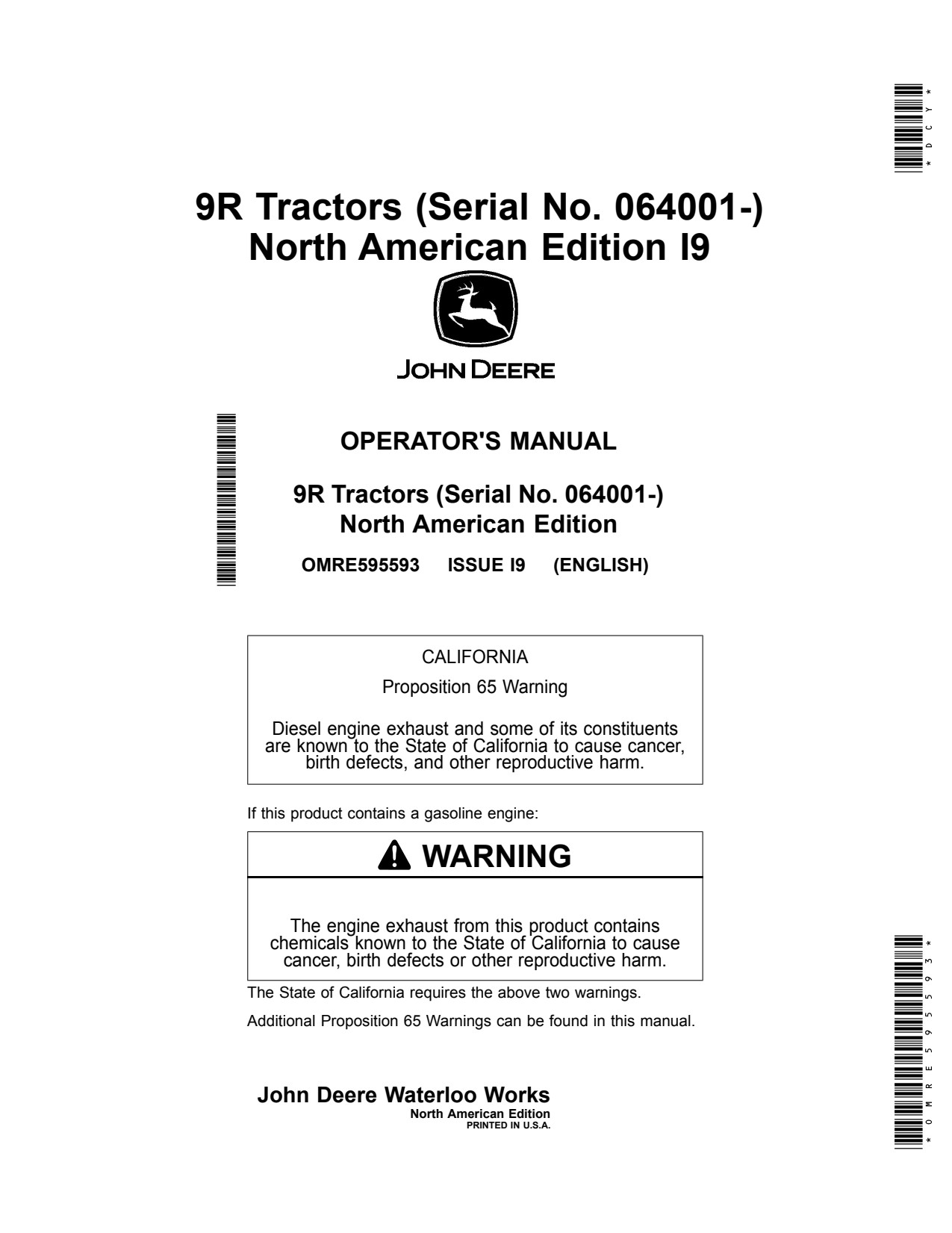 *DCY*

9R Tractors (Serial No. 064001-)
North American Edition I9

JOHN DEERE

OPERATOR'S MANUAL

9R Tractors (Serial No. 064001-)
North American Edition

OMRE595593 ISSUE I9 (ENGLISH)

CALIFORNIA

Proposition 65 Warning

Diesel engine exhaust and some of its constituents are known to the State of California to cause cancer, birth defects, and other reproductive harm.

If this product contains a gasoline engine:

WARNING

The engine exhaust from this product contains chemicals known to the State of California to cause cancer, birth defects or other reproductive harm.

The State of California requires the above two warnings.

Additional Proposition 65 Warnings can be found in this manual.

John Deere Waterloo Works
North American Edition
PRINTED IN U.S.A.

*OMRE595593*